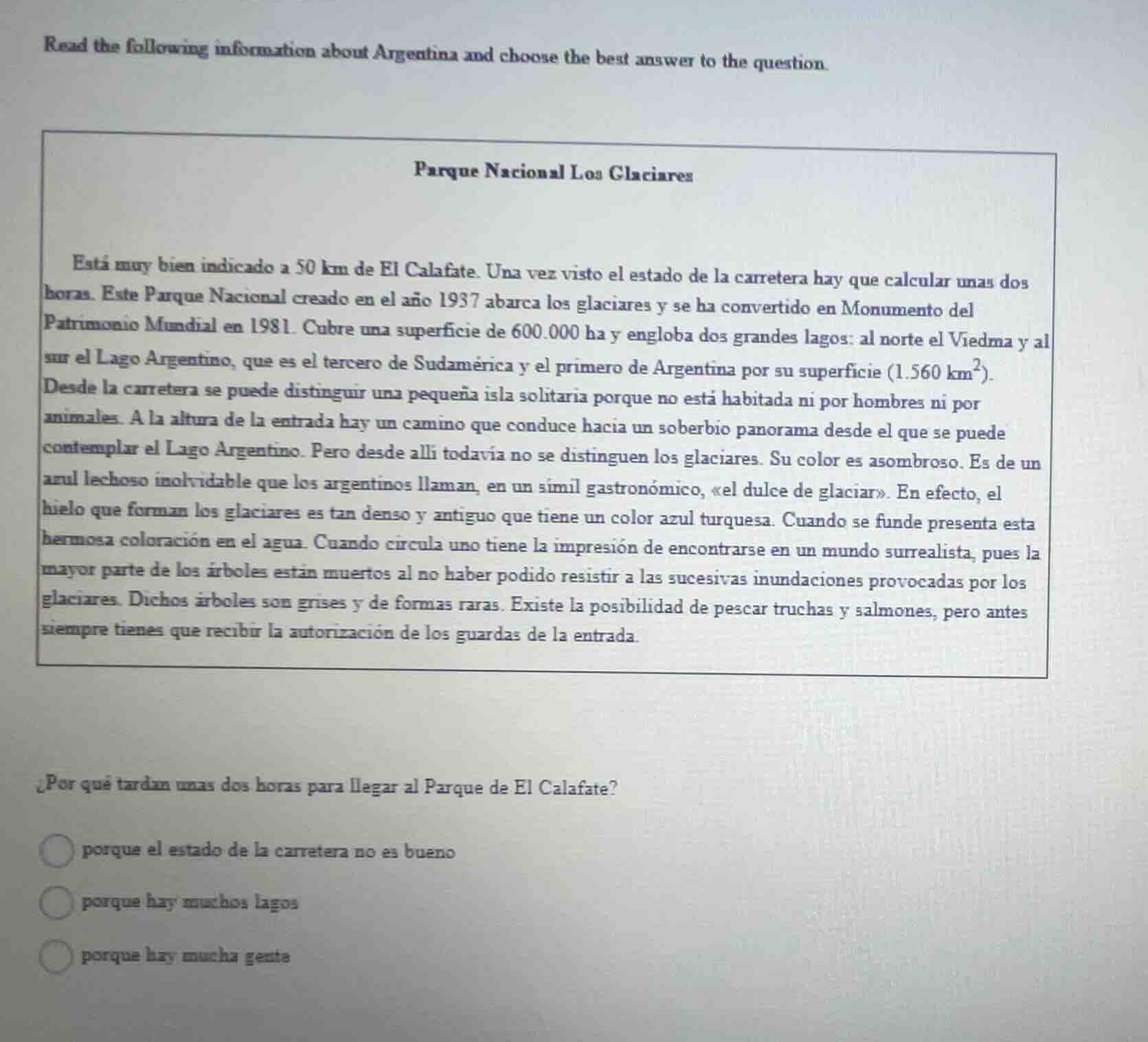 Read the following information about Argentina and choose the best answer to the question.

Parque Nacional Los Glaciares

Está muy bien indicado a 50 km de El Calafate. Una vez visto el estado de la carretera hay que calcular unas dos horas. Este Parque Nacional creado en el año 1937 abarca los glaciares y se ha convertido en Monumento del Patrimonio Mundial en 1981. Cubre una superficie de 600.000 ha y engloba dos grandes lagos: al norte el Viedma y al sur el Lago Argentino, que es el tercero de Sudamérica y el primero de Argentina por su superficie ($1.560\ km^2$). Desde la carretera se puede distinguir una pequeña isla solitaria porque no está habitada ni por hombres ni por animales. A la altura de la entrada hay un camino que conduce hacia un soberbio panorama desde el que se puede contemplar el Lago Argentino. Pero desde allí todavía no se distinguen los glaciares. Su color es asombroso. Es de un azul lechoso inolvidable que los argentinos llaman, en un símil gastronómico, «el dulce de glaciar». En efecto, el hielo que forman los glaciares es tan denso y antiguo que tiene un color azul turquesa. Cuando se funde presenta esta hermosa coloración en el agua. Cuando circula uno tiene la impresión de encontrarse en un mundo surrealista, pues la mayor parte de los árboles están muertos al no haber podido resistir a las sucesivas inundaciones provocadas por los glaciares. Dichos árboles son grises y de formas raras. Existe la posibilidad de pescar truchas y salmones, pero antes siempre tienes que recibir la autorización de los guardas de la entrada.

¿Por qué tardan unas dos horas para llegar al Parque de El Calafate?

porque el estado de la carretera no es bueno

porque hay muchos lagos

porque hay mucha gente